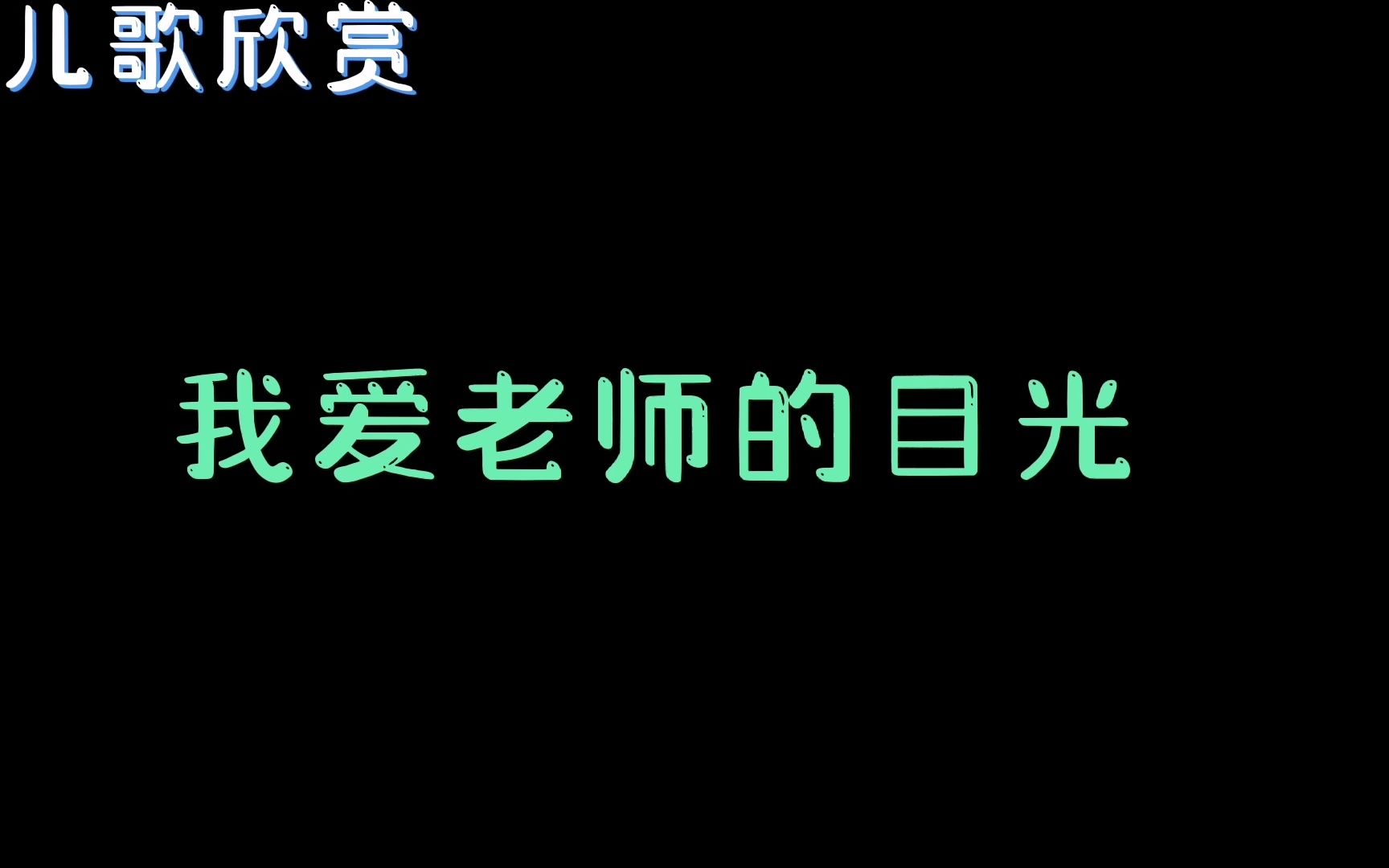 儿歌欣赏

我爱老师的目光